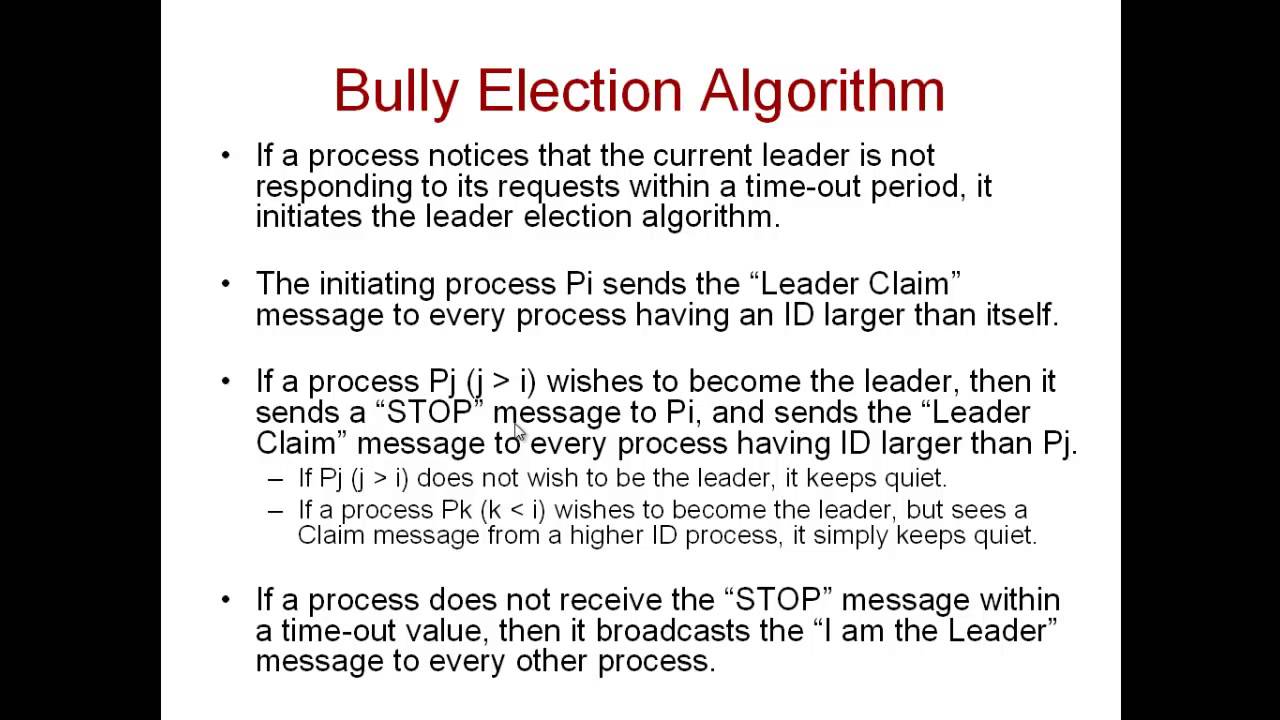 Bully Election Algorithm

• If a process notices that the current leader is not responding to its requests within a time-out period, it initiates the leader election algorithm.

• The initiating process Pi sends the “Leader Claim” message to every process having an ID larger than itself.

• If a process Pj (j > i) wishes to become the leader, then it sends a “STOP” message to Pi, and sends the “Leader Claim” message to every process having ID larger than Pj.
– If Pj (j > i) does not wish to be the leader, it keeps quiet.
– If a process Pk (k < i) wishes to become the leader, but sees a Claim message from a higher ID process, it simply keeps quiet.

• If a process does not receive the “STOP” message within a time-out value, then it broadcasts the “I am the Leader” message to every other process.